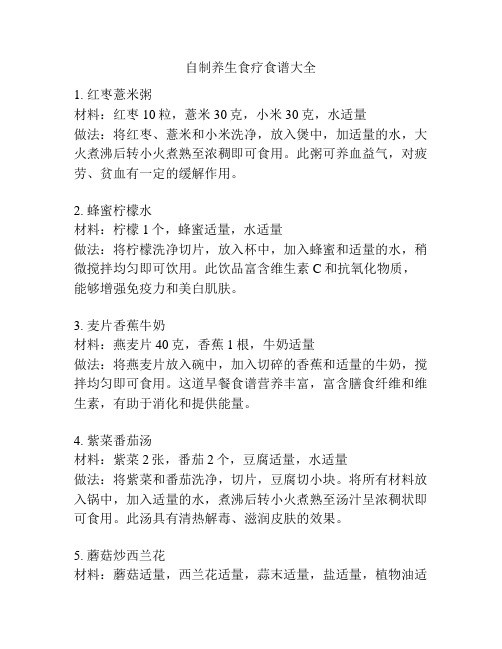 自制养生食疗食谱大全

1. 红枣薏米粥
材料：红枣 10 粒，薏米 30 克，小米 30 克，水适量
做法：将红枣、薏米和小米洗净，放入煲中，加适量的水，大火煮沸后转小火煮熟至浓稠即可食用。此粥可养血益气，对疲劳、贫血有一定的缓解作用。

2. 蜂蜜柠檬水
材料：柠檬 1 个，蜂蜜适量，水适量
做法：将柠檬洗净切片，放入杯中，加入蜂蜜和适量的水，稍微搅拌均匀即可饮用。此饮品富含维生素 C 和抗氧化物质，能够增强免疫力和美白肌肤。

3. 麦片香蕉牛奶
材料：燕麦片 40 克，香蕉 1 根，牛奶适量
做法：将燕麦片放入碗中，加入切碎的香蕉和适量的牛奶，搅拌均匀即可食用。这道早餐食谱营养丰富，富含膳食纤维和维生素，有助于消化和提供能量。

4. 紫菜番茄汤
材料：紫菜 2 张，番茄 2 个，豆腐适量，水适量
做法：将紫菜和番茄洗净，切片，豆腐切小块。将所有材料放入锅中，加入适量的水，煮沸后转小火煮熟至汤汁呈浓稠状即可食用。此汤具有清热解毒、滋润皮肤的效果。

5. 蘑菇炒西兰花
材料：蘑菇适量，西兰花适量，蒜末适量，盐适量，植物油适